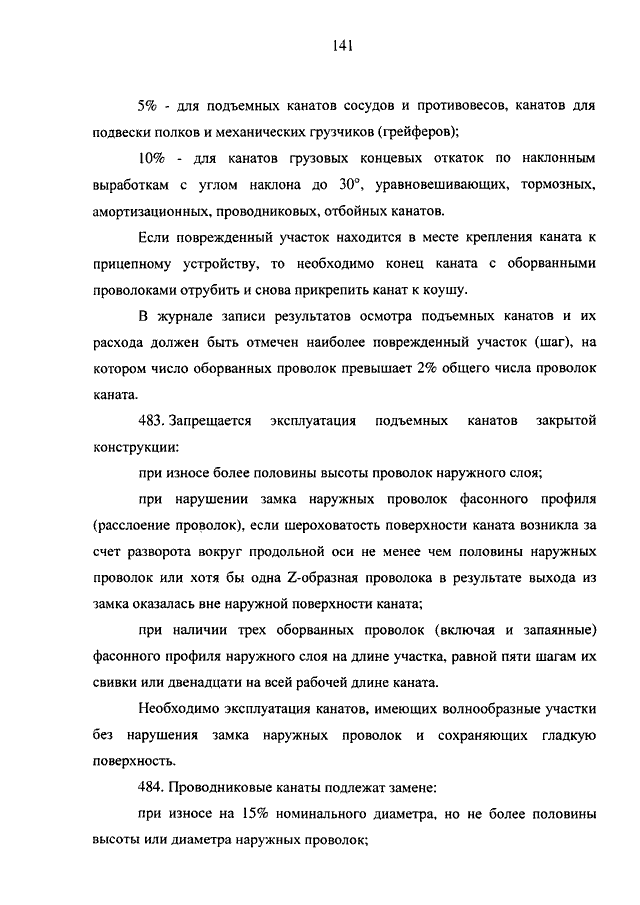 141

5% - для подъемных канатов сосудов и противовесов, канатов для подвески полков и механических грузчиков (грейферов);

10% - для канатов грузовых концевых откаток по наклонным выработкам с углом наклона до 30°, уравновешивающих, тормозных, амортизационных, проводниковых, отбойных канатов.

Если поврежденный участок находится в месте крепления каната к прицепному устройству, то необходимо конец каната с оборванными проволоками отрубить и снова прикрепить канат к коушу.

В журнале записи результатов осмотра подъемных канатов и их расхода должен быть отмечен наиболее поврежденный участок (шаг), на котором число оборванных проволок превышает 2% общего числа проволок каната.

483. Запрещается эксплуатация подъемных канатов закрытой конструкции:

при износе более половины высоты проволок наружного слоя;

при нарушении замка наружных проволок фасонного профиля (расслоение проволок), если шероховатость поверхности каната возникла за счет разворота вокруг продольной оси не менее чем половины наружных проволок или хотя бы одна Z-образная проволока в результате выхода из замка оказалась вне наружной поверхности каната;

при наличии трех оборванных проволок (включая и запаянные) фасонного профиля наружного слоя на длине участка, равной пяти шагам их свивки или двенадцати на всей рабочей длине каната.

Необходимо эксплуатация канатов, имеющих волнообразные участки без нарушения замка наружных проволок и сохраняющих гладкую поверхность.

484. Проводниковые канаты подлежат замене:

при износе на 15% номинального диаметра, но не более половины высоты или диаметра наружных проволок;